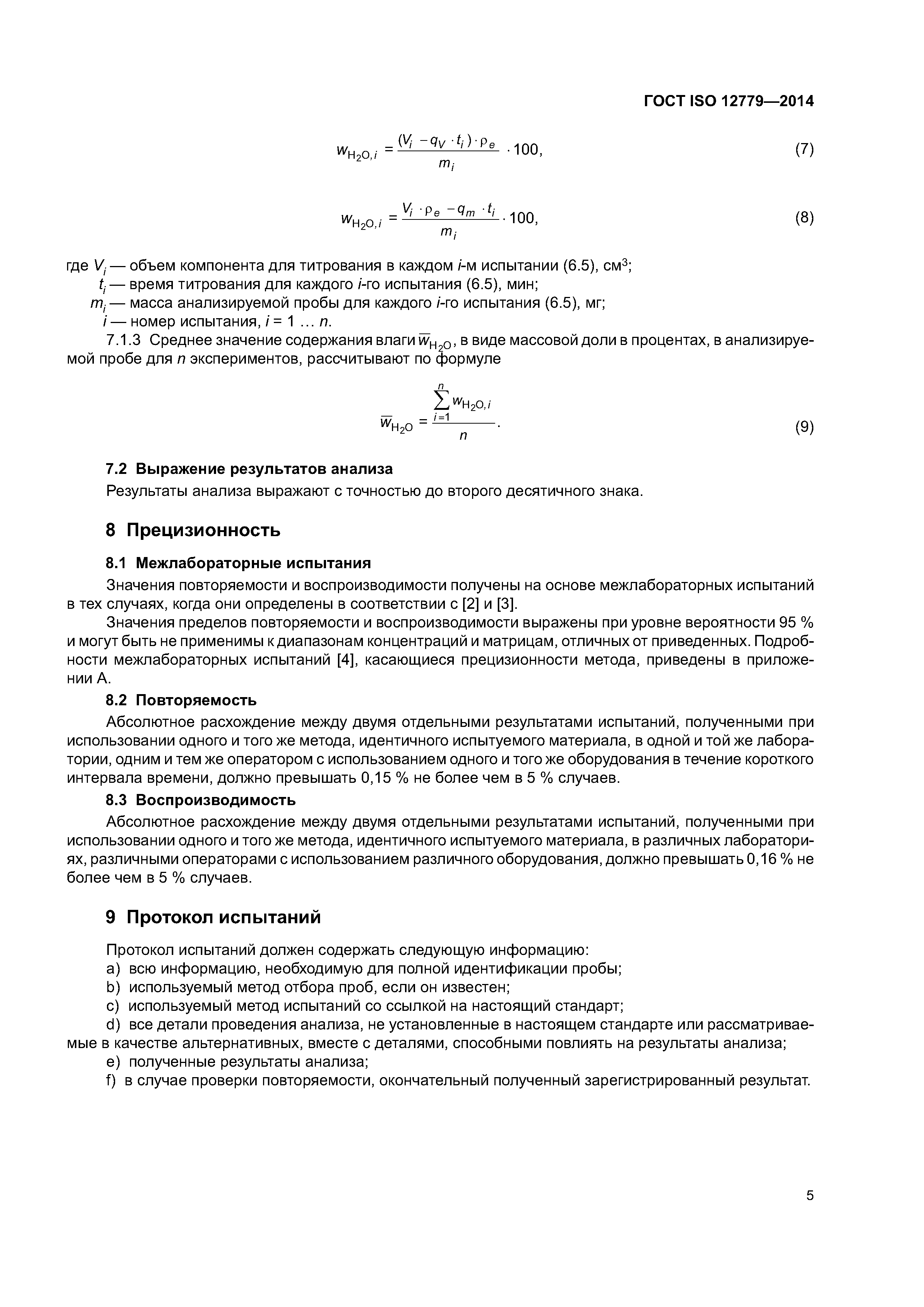 ГОСТ ISO 12779—2014

$w_{H_2O,i} = \frac{(V_i - q_V \cdot t_i) \cdot \rho_e}{m_i} \cdot 100,$ (7)

$w_{H_2O,i} = \frac{V_i \cdot \rho_e - q_m \cdot t_i}{m_i} \cdot 100,$ (8)

где $V_i$ — объем компонента для титрования в каждом $i$-м испытании (6.5), см$^3$;
$t_i$ — время титрования для каждого $i$-го испытания (6.5), мин;
$m_i$ — масса анализируемой пробы для каждого $i$-го испытания (6.5), мг;
$i$ — номер испытания, $i$ = 1 … $n$.

7.1.3 Среднее значение содержания влаги $\overline{w}_{H_2O}$, в виде массовой доли в процентах, в анализируемой пробе для $n$ экспериментов, рассчитывают по формуле

$\overline{w}_{H_2O} = \frac{\sum_{i=1}^{n} w_{H_2O,i}}{n}.$ (9)

7.2 Выражение результатов анализа

Результаты анализа выражают с точностью до второго десятичного знака.

8 Прецизионность

8.1 Межлабораторные испытания

Значения повторяемости и воспроизводимости получены на основе межлабораторных испытаний в тех случаях, когда они определены в соответствии с [2] и [3].

Значения пределов повторяемости и воспроизводимости выражены при уровне вероятности 95 % и могут быть не применимы к диапазонам концентраций и матрицам, отличных от приведенных. Подробности межлабораторных испытаний [4], касающиеся прецизионности метода, приведены в приложении А.

8.2 Повторяемость

Абсолютное расхождение между двумя отдельными результатами испытаний, полученными при использовании одного и того же метода, идентичного испытуемого материала, в одной и той же лаборатории, одним и тем же оператором с использованием одного и того же оборудования в течение короткого интервала времени, должно превышать 0,15 % не более чем в 5 % случаев.

8.3 Воспроизводимость

Абсолютное расхождение между двумя отдельными результатами испытаний, полученными при использовании одного и того же метода, идентичного испытуемого материала, в различных лабораториях, различными операторами с использованием различного оборудования, должно превышать 0,16 % не более чем в 5 % случаев.

9 Протокол испытаний

Протокол испытаний должен содержать следующую информацию:
a) всю информацию, необходимую для полной идентификации пробы;
b) используемый метод отбора проб, если он известен;
c) используемый метод испытаний со ссылкой на настоящий стандарт;
d) все детали проведения анализа, не установленные в настоящем стандарте или рассматриваемые в качестве альтернативных, вместе с деталями, способными повлиять на результаты анализа;
e) полученные результаты анализа;
f) в случае проверки повторяемости, окончательный полученный зарегистрированный результат.

5